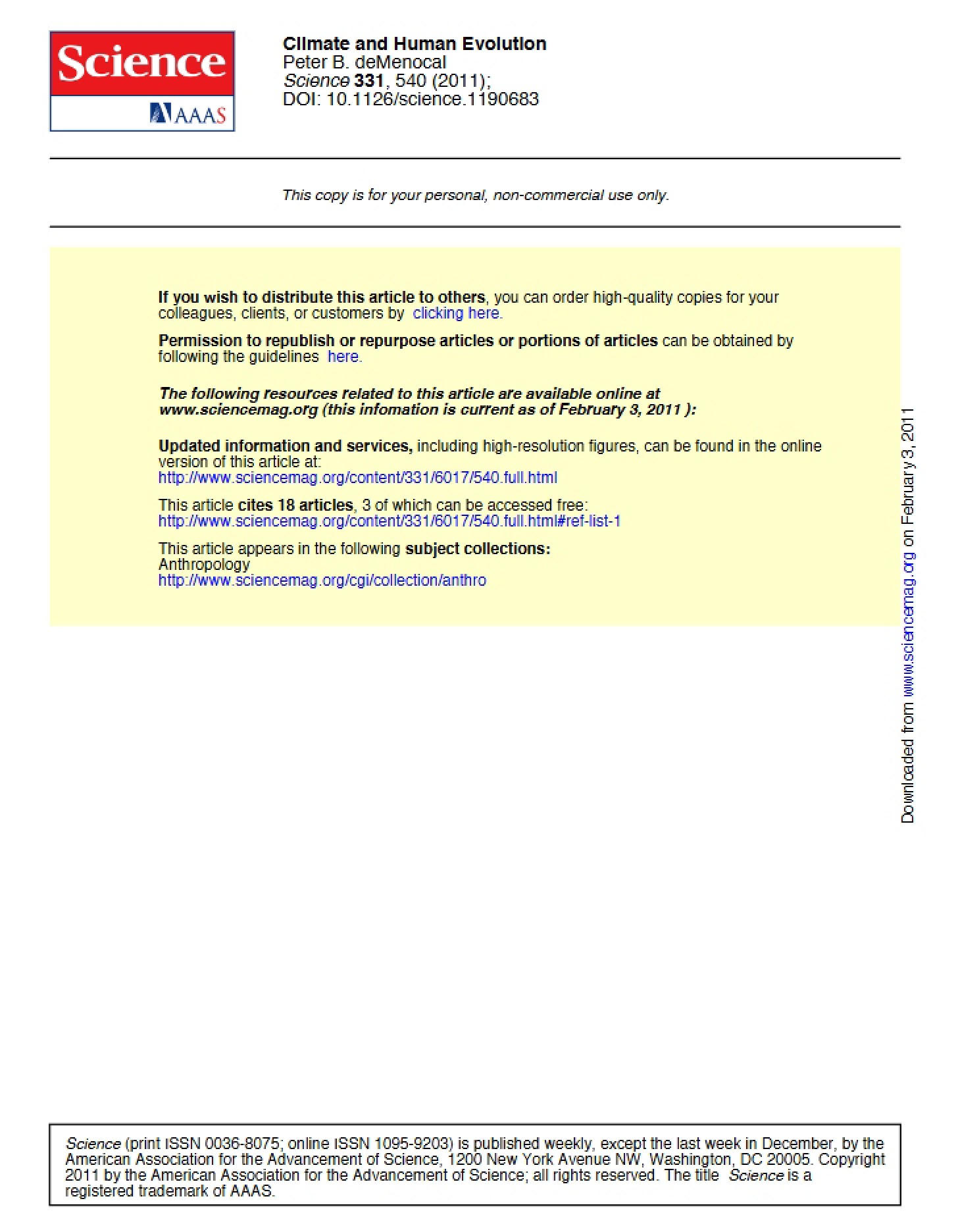 Science
AAAS

Climate and Human Evolution
Peter B. deMenocal
Science 331, 540 (2011);
DOI: 10.1126/science.1190683

This copy is for your personal, non-commercial use only.

If you wish to distribute this article to others, you can order high-quality copies for your colleagues, clients, or customers by clicking here.

Permission to republish or repurpose articles or portions of articles can be obtained by following the guidelines here.

The following resources related to this article are available online at www.sciencemag.org (this infomation is current as of February 3, 2011 ):

Updated information and services, including high-resolution figures, can be found in the online version of this article at:
http://www.sciencemag.org/content/331/6017/540.full.html

This article cites 18 articles, 3 of which can be accessed free:
http://www.sciencemag.org/content/331/6017/540.full.html#ref-list-1

This article appears in the following subject collections:
Anthropology
http://www.sciencemag.org/cgi/collection/anthro

Downloaded from www.sciencemag.org on February 3, 2011

Science (print ISSN 0036-8075; online ISSN 1095-9203) is published weekly, except the last week in December, by the American Association for the Advancement of Science, 1200 New York Avenue NW, Washington, DC 20005. Copyright 2011 by the American Association for the Advancement of Science; all rights reserved. The title Science is a registered trademark of AAAS.